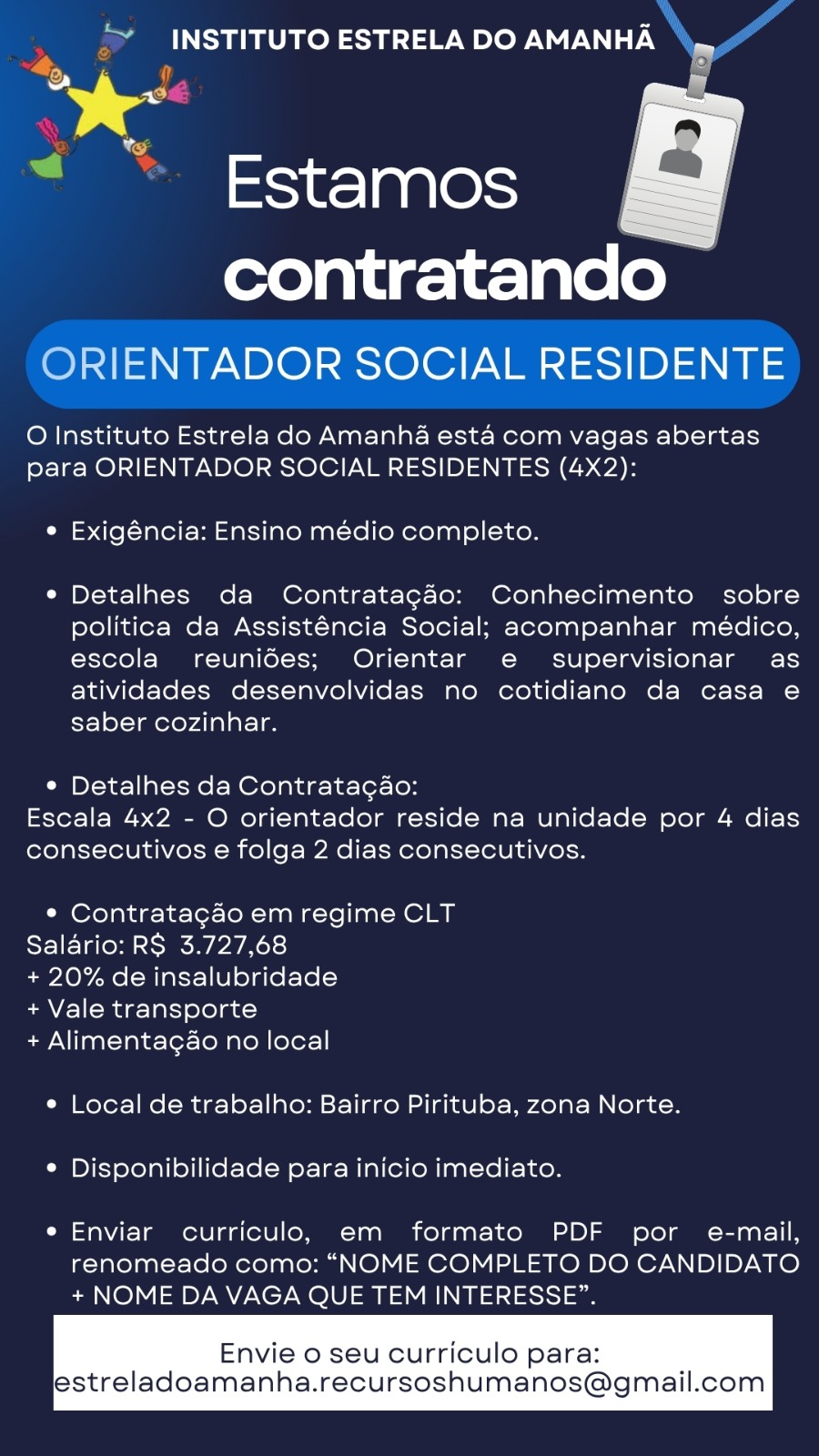 INSTITUTO ESTRELA DO AMANHÃ

Estamos contratando

ORIENTADOR SOCIAL RESIDENTE

O Instituto Estrela do Amanhã está com vagas abertas para ORIENTADOR SOCIAL RESIDENTES (4X2):

• Exigência: Ensino médio completo.

• Detalhes da Contratação: Conhecimento sobre política da Assistência Social; acompanhar médico, escola reuniões; Orientar e supervisionar as atividades desenvolvidas no cotidiano da casa e saber cozinhar.

• Detalhes da Contratação:
Escala 4x2 - O orientador reside na unidade por 4 dias consecutivos e folga 2 dias consecutivos.

• Contratação em regime CLT
Salário: R$ 3.727,68
+ 20% de insalubridade
+ Vale transporte
+ Alimentação no local

• Local de trabalho: Bairro Pirituba, zona Norte.

• Disponibilidade para início imediato.

• Enviar currículo, em formato PDF por e-mail, renomeado como: “NOME COMPLETO DO CANDIDATO + NOME DA VAGA QUE TEM INTERESSE”.

Envie o seu currículo para:
estreladoamanha.recursoshumanos@gmail.com